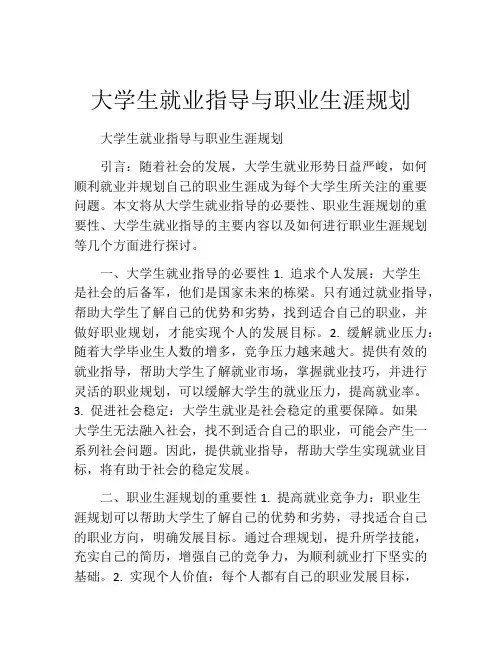 大学生就业指导与职业生涯规划

大学生就业指导与职业生涯规划

引言：随着社会的发展，大学生就业形势日益严峻，如何顺利就业并规划自己的职业生涯成为每个大学生所关注的重要问题。本文将从大学生就业指导的必要性、职业生涯规划的重要性、大学生就业指导的主要内容以及如何进行职业生涯规划等几个方面进行探讨。

一、大学生就业指导的必要性 1. 追求个人发展：大学生是社会的后备军，他们是国家未来的栋梁。只有通过就业指导，帮助大学生了解自己的优势和劣势，找到适合自己的职业，并做好职业规划，才能实现个人的发展目标。2. 缓解就业压力：随着大学毕业生人数的增多，竞争压力越来越大。提供有效的就业指导，帮助大学生了解就业市场，掌握就业技巧，并进行灵活的职业规划，可以缓解大学生的就业压力，提高就业率。3. 促进社会稳定：大学生就业是社会稳定的重要保障。如果大学生无法融入社会，找不到适合自己的职业，可能会产生一系列社会问题。因此，提供就业指导，帮助大学生实现就业目标，将有助于社会的稳定发展。

二、职业生涯规划的重要性 1. 提高就业竞争力：职业生涯规划可以帮助大学生了解自己的优势和劣势，寻找适合自己的职业方向，明确发展目标。通过合理规划，提升所学技能，充实自己的简历，增强自己的竞争力，为顺利就业打下坚实的基础。2. 实现个人价值：每个人都有自己的职业发展目标，